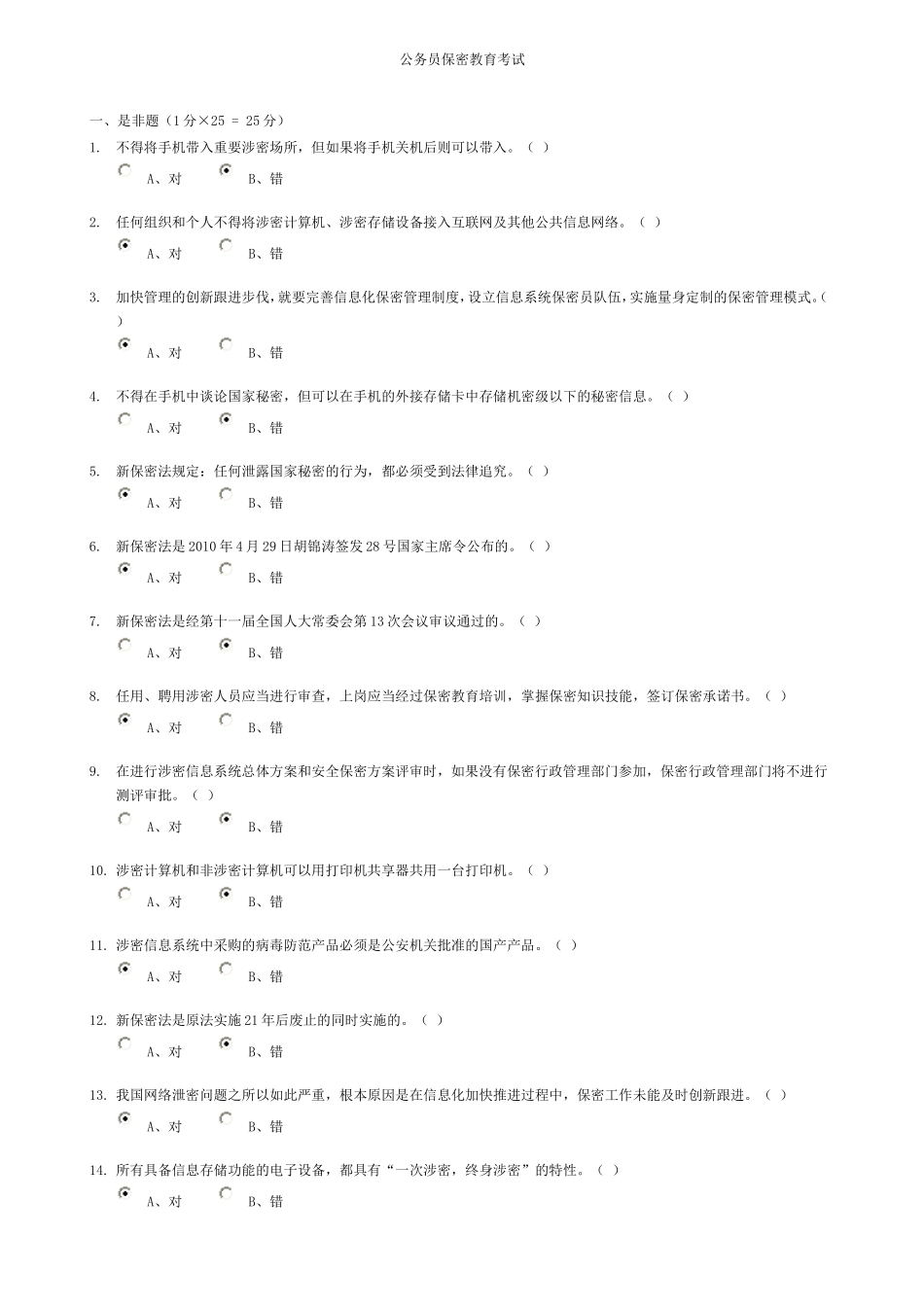 公务员保密教育考试

一、是非题（1 分×25 = 25 分）

1. 不得将手机带入重要涉密场所，但如果将手机关机后则可以带入。（ ）

A、对 B、错

2. 任何组织和个人不得将涉密计算机、涉密存储设备接入互联网及其他公共信息网络。（ ）

A、对 B、错

3. 加快管理的创新跟进步伐，就要完善信息化保密管理制度，设立信息系统保密员队伍，实施量身定制的保密管理模式。（ ）

A、对 B、错

4. 不得在手机中谈论国家秘密，但可以在手机的外接存储卡中存储机密级以下的秘密信息。（ ）

A、对 B、错

5. 新保密法规定：任何泄露国家秘密的行为，都必须受到法律追究。（ ）

A、对 B、错

6. 新保密法是 2010 年 4 月 29 日胡锦涛签发 28 号国家主席令公布的。（ ）

A、对 B、错

7. 新保密法是经第十一届全国人大常委会第 13 次会议审议通过的。（ ）

A、对 B、错

8. 任用、聘用涉密人员应当进行审查，上岗应当经过保密教育培训，掌握保密知识技能，签订保密承诺书。（ ）

A、对 B、错

9. 在进行涉密信息系统总体方案和安全保密方案评审时，如果没有保密行政管理部门参加，保密行政管理部门将不进行测评审批。（ ）

A、对 B、错

10. 涉密计算机和非涉密计算机可以用打印机共享器共用一台打印机。（ ）

A、对 B、错

11. 涉密信息系统中采购的病毒防范产品必须是公安机关批准的国产产品。（ ）

A、对 B、错

12. 新保密法是原法实施 21 年后废止的同时实施的。（ ）

A、对 B、错

13. 我国网络泄密问题之所以如此严重，根本原因是在信息化加快推进过程中，保密工作未能及时创新跟进。（ ）

A、对 B、错

14. 所有具备信息存储功能的电子设备，都具有“一次涉密，终身涉密”的特性。（ ）

A、对 B、错